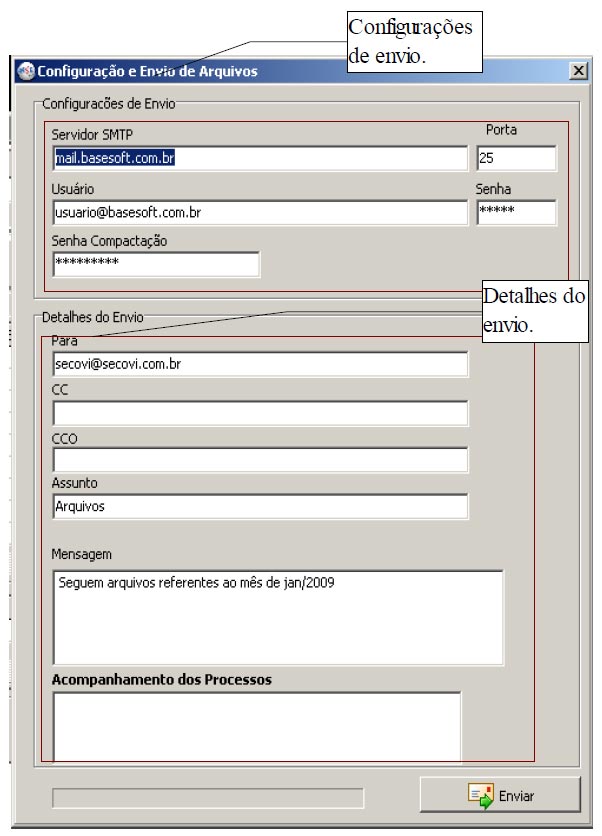 Configurações de envio.

Configuração e Envio de Arquivos

Configurações de Envio

Servidor SMTP

mail.basesoft.com.br

Porta

25

Usuário

usuario@basesoft.com.br

Senha

*****

Senha Compactação

*********

Detalhes do envio.

Detalhes do Envio

Para

secovi@secovi.com.br

CC

CCO

Assunto

Arquivos

Mensagem

Seguem arquivos referentes ao mês de jan/2009

Acompanhamento dos Processos

Enviar